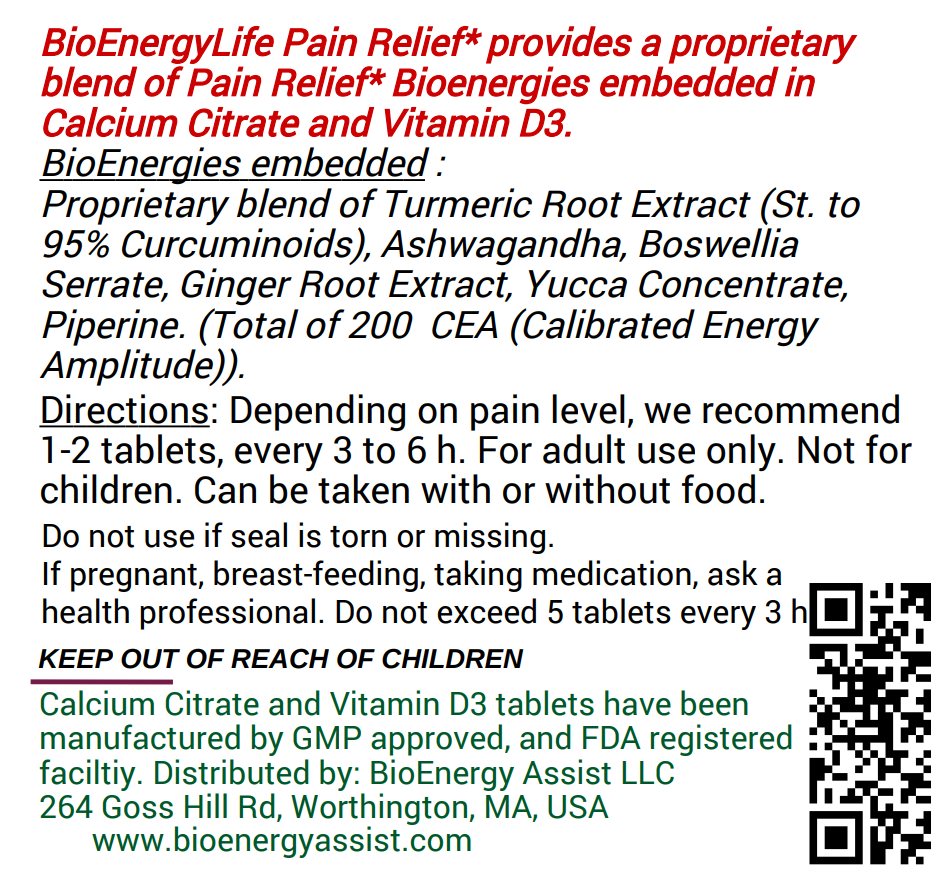 BioEnergyLife Pain Relief* provides a proprietary blend of Pain Relief* Bioenergies embedded in Calcium Citrate and Vitamin D3.
BioEnergies embedded :
Proprietary blend of Turmeric Root Extract (St. to 95% Curcuminoids), Ashwagandha, Boswellia Serrate, Ginger Root Extract, Yucca Concentrate, Piperine. (Total of 200 CEA (Calibrated Energy Amplitude)).

Directions: Depending on pain level, we recommend 1-2 tablets, every 3 to 6 h. For adult use only. Not for children. Can be taken with or without food.

Do not use if seal is torn or missing.
If pregnant, breast-feeding, taking medication, ask a health professional. Do not exceed 5 tablets every 3 h

KEEP OUT OF REACH OF CHILDREN

Calcium Citrate and Vitamin D3 tablets have been manufactured by GMP approved, and FDA registered faciltiy. Distributed by: BioEnergy Assist LLC
264 Goss Hill Rd, Worthington, MA, USA
www.bioenergyassist.com